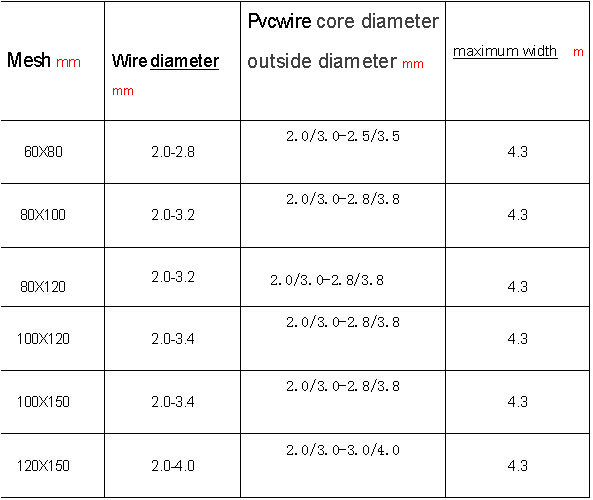 | Mesh mm | Wire diameter mm | Pvcwire core diameter outside diameter mm | maximum width m |
|---|---|---|---|
| 60X80 | 2.0-2.8 | 2.0/3.0-2.5/3.5 | 4.3 |
| 80X100 | 2.0-3.2 | 2.0/3.0-2.8/3.8 | 4.3 |
| 80X120 | 2.0-3.2 | 2.0/3.0-2.8/3.8 | 4.3 |
| 100X120 | 2.0-3.4 | 2.0/3.0-2.8/3.8 | 4.3 |
| 100X150 | 2.0-3.4 | 2.0/3.0-2.8/3.8 | 4.3 |
| 120X150 | 2.0-4.0 | 2.0/3.0-3.0/4.0 | 4.3 |